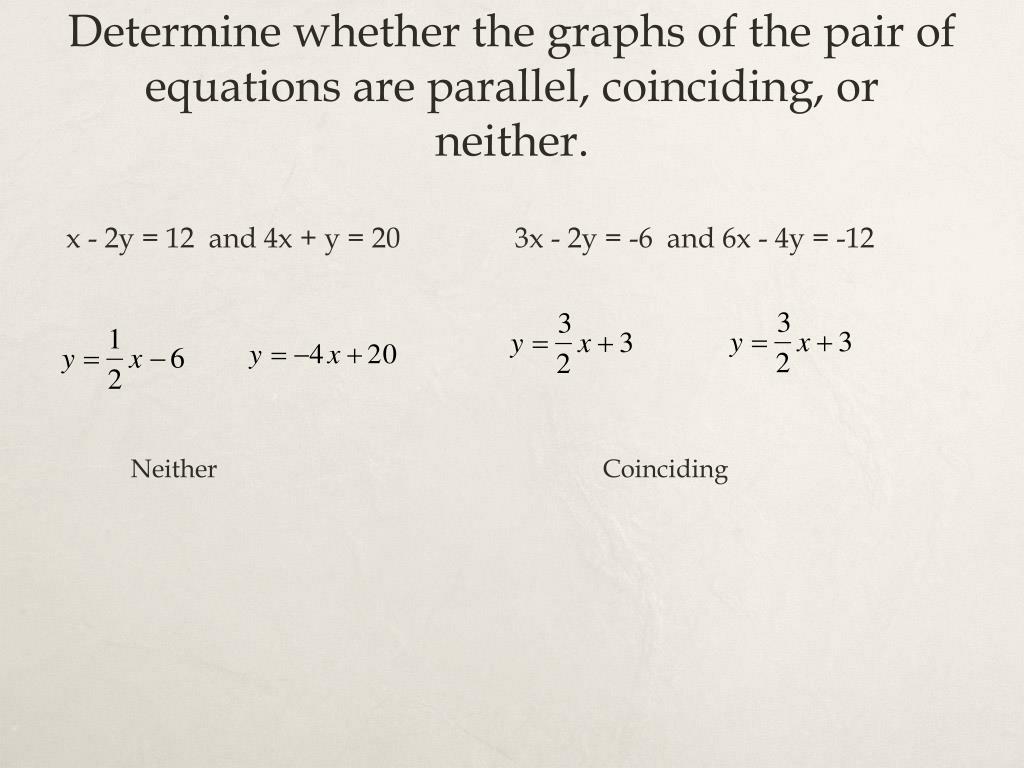 Determine whether the graphs of the pair of equations are parallel, coinciding, or neither.

x - 2y = 12 and 4x + y = 20

$y = \frac{1}{2}x - 6$ $y = -4x + 20$

Neither

3x - 2y = -6 and 6x - 4y = -12

$y = \frac{3}{2}x + 3$ $y = \frac{3}{2}x + 3$

Coinciding